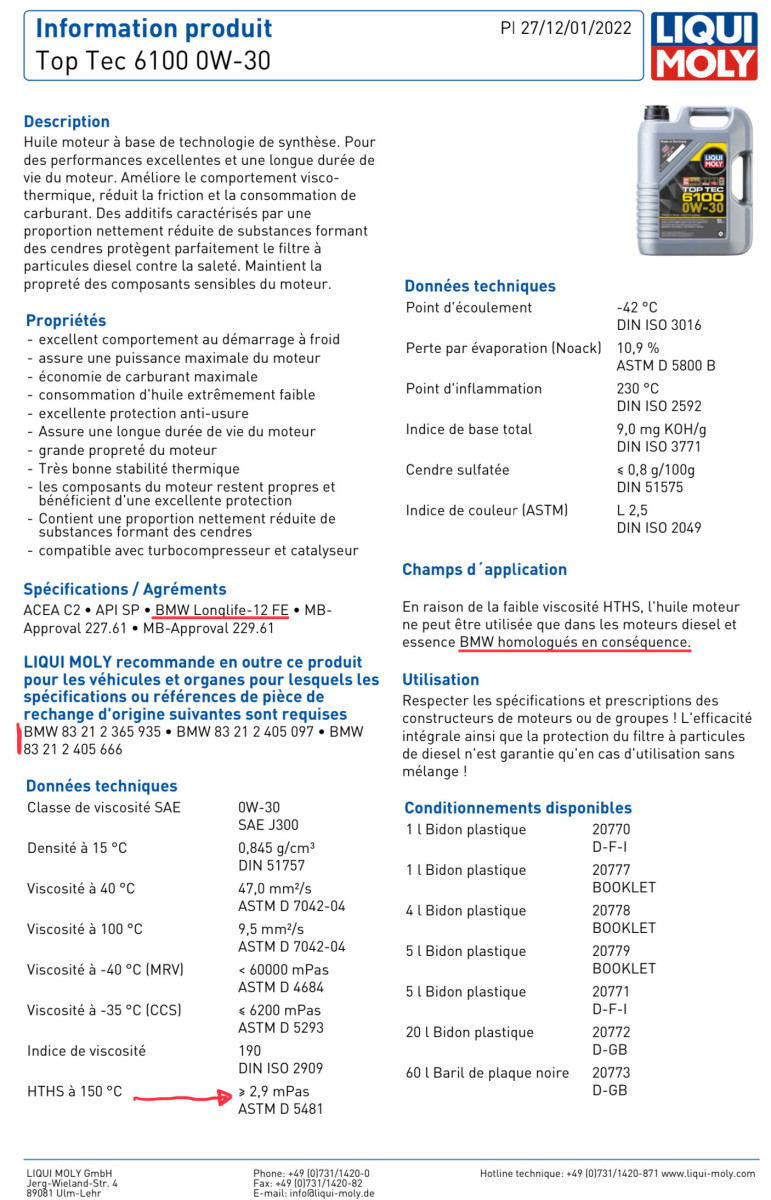 Information produit
Top Tec 6100 0W-30

PI 27/12/01/2022

LIQUI MOLY

Description
Huile moteur à base de technologie de synthèse. Pour des performances excellentes et une longue durée de vie du moteur. Améliore le comportement viscothermique, réduit la friction et la consommation de carburant. Des additifs caractérisés par une proportion nettement réduite de substances formant des cendres protègent parfaitement le filtre à particules diesel contre la saleté. Maintient la propreté des composants sensibles du moteur.

Propriétés
- excellent comportement au démarrage à froid
- assure une puissance maximale du moteur
- économie de carburant maximale
- consommation d'huile extrêmement faible
- excellente protection anti-usure
- Assure une longue durée de vie du moteur
- grande propreté du moteur
- Très bonne stabilité thermique
- les composants du moteur restent propres et bénéficient d'une excellente protection
- Contient une proportion nettement réduite de substances formant des cendres
- compatible avec turbocompresseur et catalyseur

Spécifications / Agréments
ACEA C2 • API SP • BMW Longlife-12 FE • MB-Approval 227.61 • MB-Approval 229.61

LIQUI MOLY recommande en outre ce produit pour les véhicules et organes pour lesquels les spécifications ou références de pièce de rechange d'origine suivantes sont requises
BMW 83 21 2 365 935 • BMW 83 21 2 405 097 • BMW 83 21 2 405 666

Données techniques
| | |
|---|---|
| Classe de viscosité SAE | 0W-30 SAE J300 |
| Densité à 15 °C | 0,845 g/cm³ DIN 51757 |
| Viscosité à 40 °C | 47,0 mm²/s ASTM D 7042-04 |
| Viscosité à 100 °C | 9,5 mm²/s ASTM D 7042-04 |
| Viscosité à -40 °C (MRV) | < 60000 mPas ASTM D 4684 |
| Viscosité à -35 °C (CCS) | ≤ 6200 mPas ASTM D 5293 |
| Indice de viscosité | 190 DIN ISO 2909 |
| HTHS à 150 °C | ≥ 2,9 mPas ASTM D 5481 |

LIQUI MOLY TOP TEC 6100 0W-30

Données techniques
| | |
|---|---|
| Point d'écoulement | -42 °C DIN ISO 3016 |
| Perte par évaporation (Noack) | 10,9 % ASTM D 5800 B |
| Point d'inflammation | 230 °C DIN ISO 2592 |
| Indice de base total | 9,0 mg KOH/g DIN ISO 3771 |
| Cendre sulfatée | ≤ 0,8 g/100g DIN 51575 |
| Indice de couleur (ASTM) | L 2,5 DIN ISO 2049 |

Champs d´application
En raison de la faible viscosité HTHS, l'huile moteur ne peut être utilisée que dans les moteurs diesel et essence BMW homologués en conséquence.

Utilisation
Respecter les spécifications et prescriptions des constructeurs de moteurs ou de groupes ! L'efficacité intégrale ainsi que la protection du filtre à particules de diesel n'est garantie qu'en cas d'utilisation sans mélange !

Conditionnements disponibles
| | |
|---|---|
| 1 l Bidon plastique | 20770 D-F-I |
| 1 l Bidon plastique | 20777 BOOKLET |
| 4 l Bidon plastique | 20778 BOOKLET |
| 5 l Bidon plastique | 20779 BOOKLET |
| 5 l Bidon plastique | 20771 D-F-I |
| 20 l Bidon plastique | 20772 D-GB |
| 60 l Baril de plaque noire | 20773 D-GB |

LIQUI MOLY GmbH
Jerg-Wieland-Str. 4
89081 Ulm-Lehr

Phone: +49 (0)731/1420-0
Fax: +49 (0)731/1420-82
E-mail: info@liqui-moly.de

Hotline technique: +49 (0)731/1420-871 www.liqui-moly.com